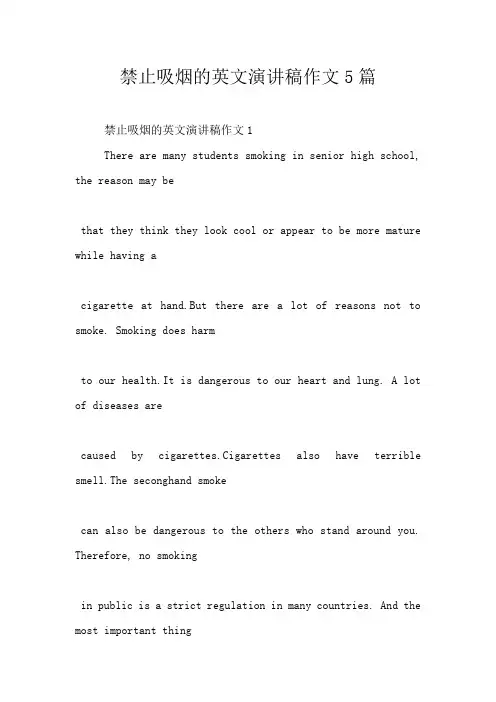 禁止吸烟的英文演讲稿作文5篇

禁止吸烟的英文演讲稿作文1

There are many students smoking in senior high school, the reason may be

that they think they look cool or appear to be more mature while having a

cigarette at hand.But there are a lot of reasons not to smoke. Smoking does harm

to our health.It is dangerous to our heart and lung. A lot of diseases are

caused by cigarettes.Cigarettes also have terrible smell.The seconghand smoke

can also be dangerous to the others who stand around you. Therefore, no smoking

in public is a strict regulation in many countries. And the most important thing